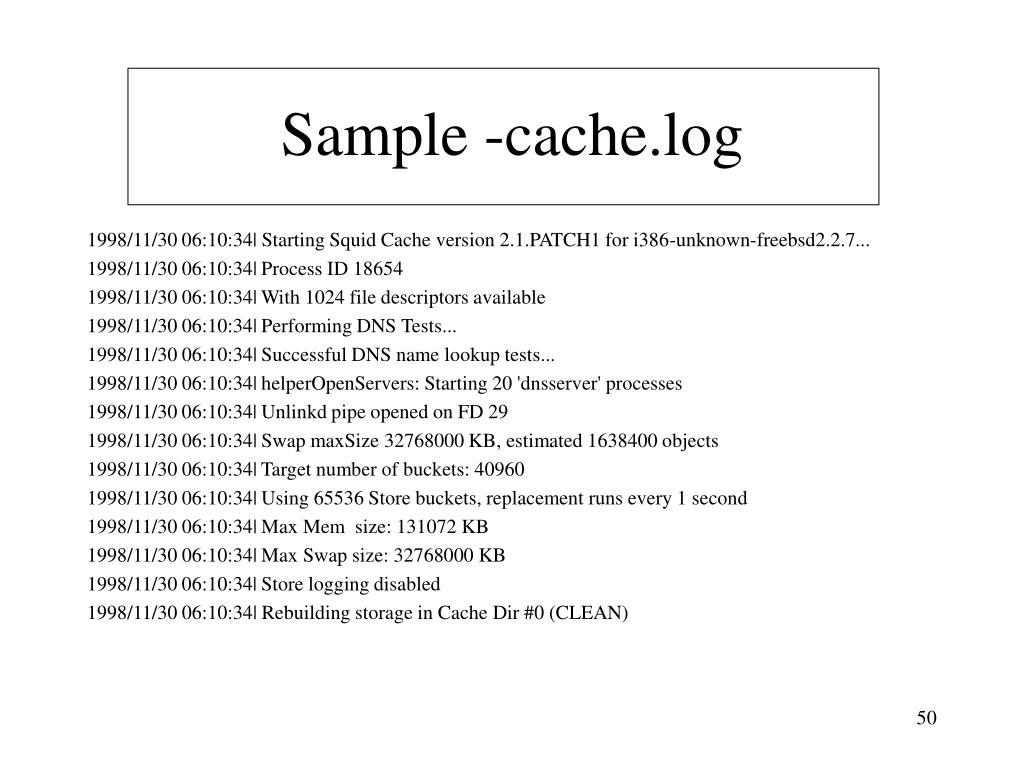 Sample -cache.log

1998/11/30 06:10:34| Starting Squid Cache version 2.1.PATCH1 for i386-unknown-freebsd2.2.7...
1998/11/30 06:10:34| Process ID 18654
1998/11/30 06:10:34| With 1024 file descriptors available
1998/11/30 06:10:34| Performing DNS Tests...
1998/11/30 06:10:34| Successful DNS name lookup tests...
1998/11/30 06:10:34| helperOpenServers: Starting 20 'dnsserver' processes
1998/11/30 06:10:34| Unlinkd pipe opened on FD 29
1998/11/30 06:10:34| Swap maxSize 32768000 KB, estimated 1638400 objects
1998/11/30 06:10:34| Target number of buckets: 40960
1998/11/30 06:10:34| Using 65536 Store buckets, replacement runs every 1 second
1998/11/30 06:10:34| Max Mem size: 131072 KB
1998/11/30 06:10:34| Max Swap size: 32768000 KB
1998/11/30 06:10:34| Store logging disabled
1998/11/30 06:10:34| Rebuilding storage in Cache Dir #0 (CLEAN)

50